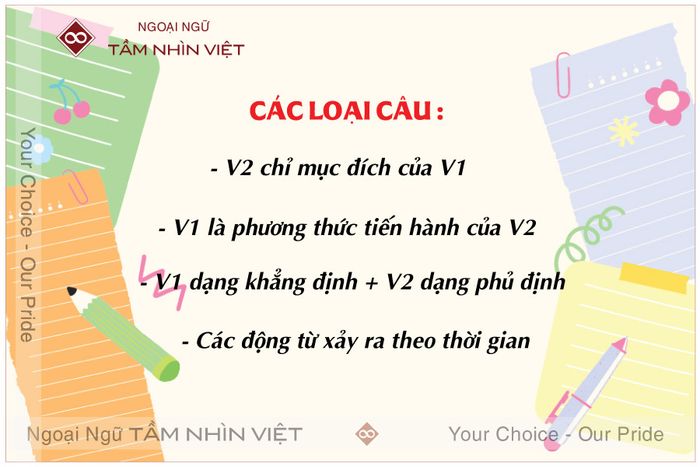 NGOẠI NGỮ
TẦM NHÌN VIỆT

Your Choice - Our Pride

CÁC LOẠI CÂU :

- V2 chỉ mục đích của V1

- V1 là phương thức tiến hành của V2

- V1 dạng khẳng định + V2 dạng phủ định

- Các động từ xảy ra theo thời gian

Ngoại Ngữ TẦM NHÌN VIỆT

Your Choice - Our Pride